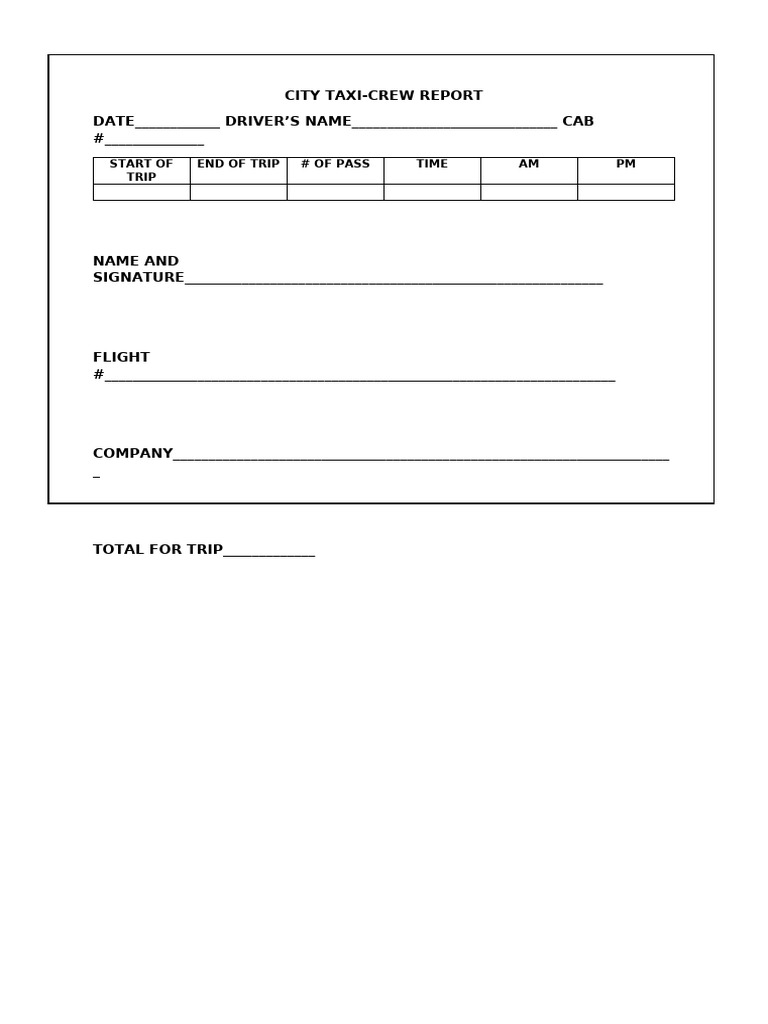 CITY TAXI-CREW REPORT

DATE____ DRIVER'S NAME____ CAB #____

| START OF TRIP | END OF TRIP | # OF PASS | TIME | AM | PM |
|---|---|---|---|---|---|
| | | | | | |

NAME AND SIGNATURE____

FLIGHT #____

COMPANY____

TOTAL FOR TRIP____